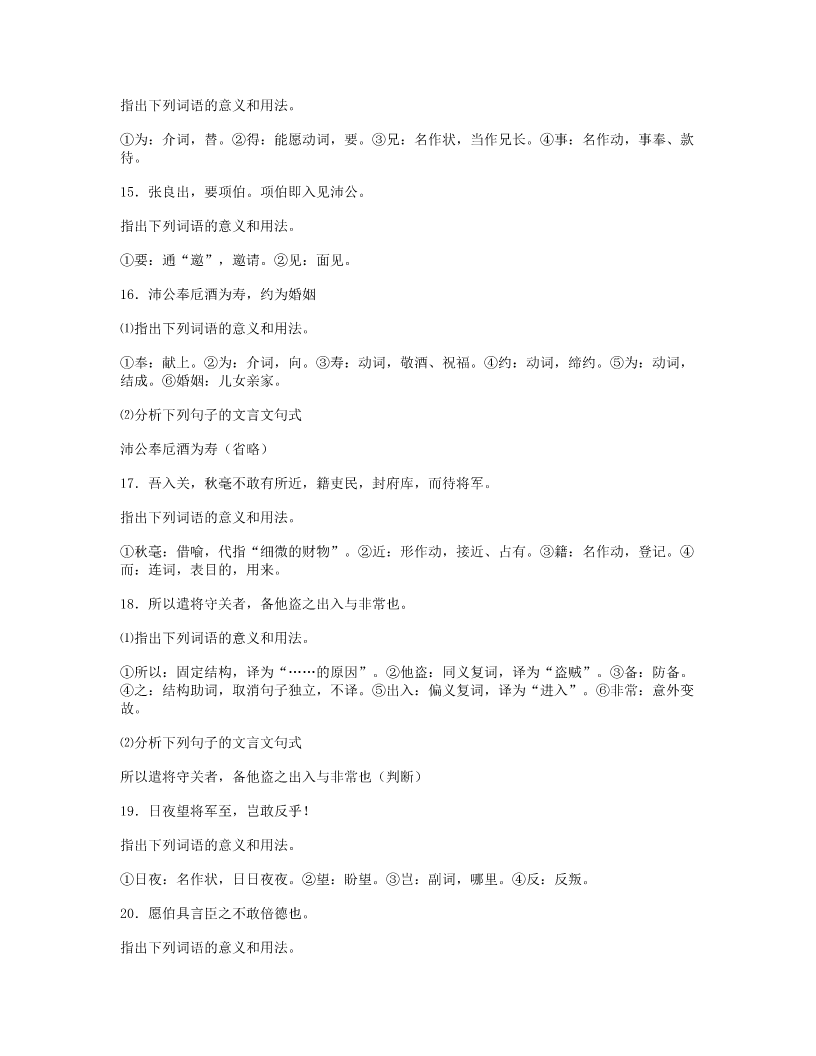 指出下列词语的意义和用法。

①为：介词，替。②得：能愿动词，要。③兄：名作状，当作兄长。④事：名作动，事奉、款待。

15．张良出，要项伯。项伯即入见沛公。

指出下列词语的意义和用法。

①要：通“邀”，邀请。②见：面见。

16．沛公奉卮酒为寿，约为婚姻

⑴指出下列词语的意义和用法。

①奉：献上。②为：介词，向。③寿：动词，敬酒、祝福。④约：动词，缔约。⑤为：动词，结成。⑥婚姻：儿女亲家。

⑵分析下列句子的文言文句式

沛公奉卮酒为寿（省略）

17．吾入关，秋毫不敢有所近，籍吏民，封府库，而待将军。

指出下列词语的意义和用法。

①秋毫：借喻，代指“细微的财物”。②近：形作动，接近、占有。③籍：名作动，登记。④而：连词，表目的，用来。

18．所以遣将守关者，备他盗之出入与非常也。

⑴指出下列词语的意义和用法。

①所以：固定结构，译为“……的原因”。②他盗：同义复词，译为“盗贼”。③备：防备。④之：结构助词，取消句子独立，不译。⑤出入：偏义复词，译为“进入”。⑥非常：意外变故。

⑵分析下列句子的文言文句式

所以遣将守关者，备他盗之出入与非常也（判断）

19．日夜望将军至，岂敢反乎！

指出下列词语的意义和用法。

①日夜：名作状，日日夜夜。②望：盼望。③岂：副词，哪里。④反：反叛。

20．愿伯具言臣之不敢倍德也。

指出下列词语的意义和用法。